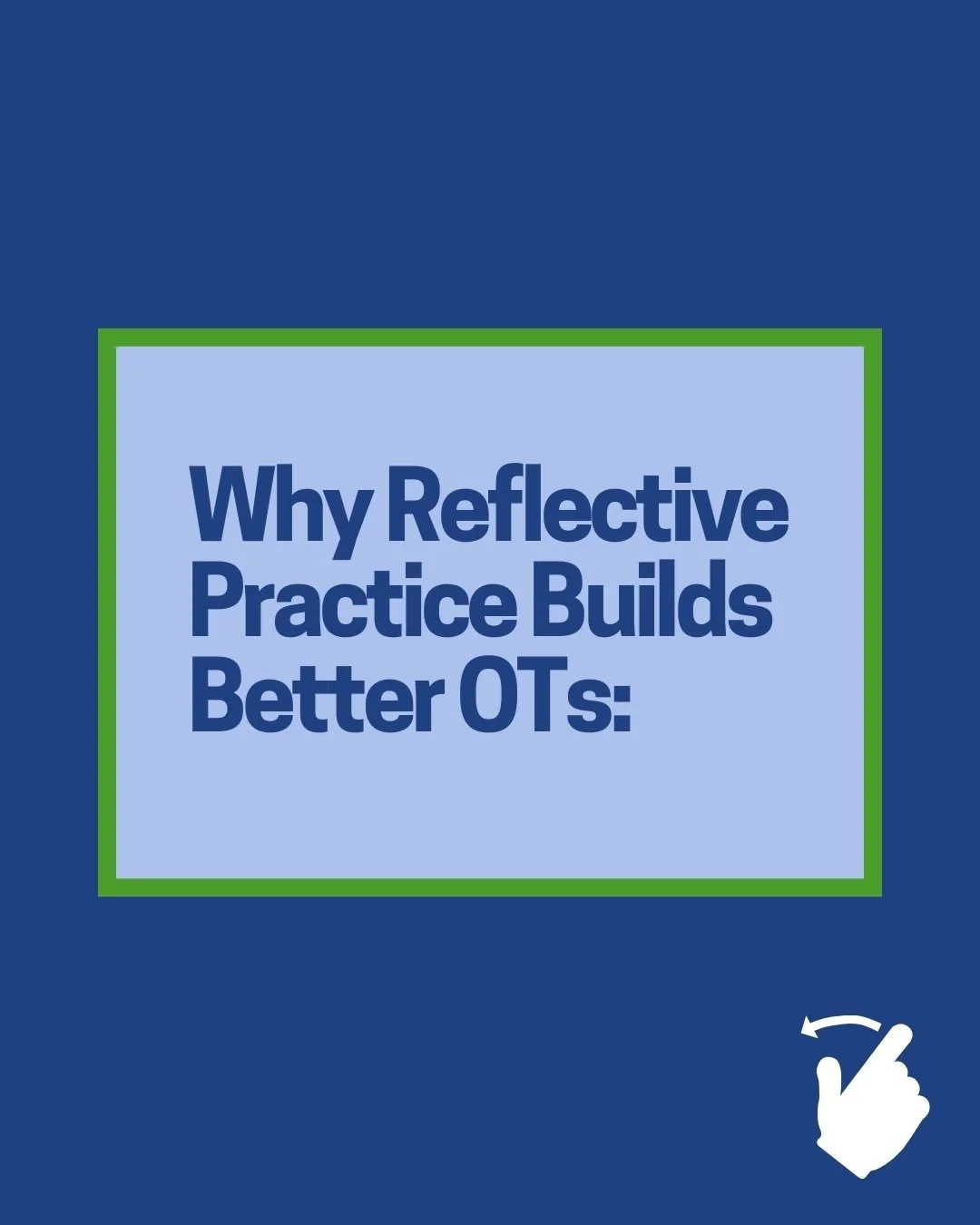 Why Reflective Practice Builds Better OTs: